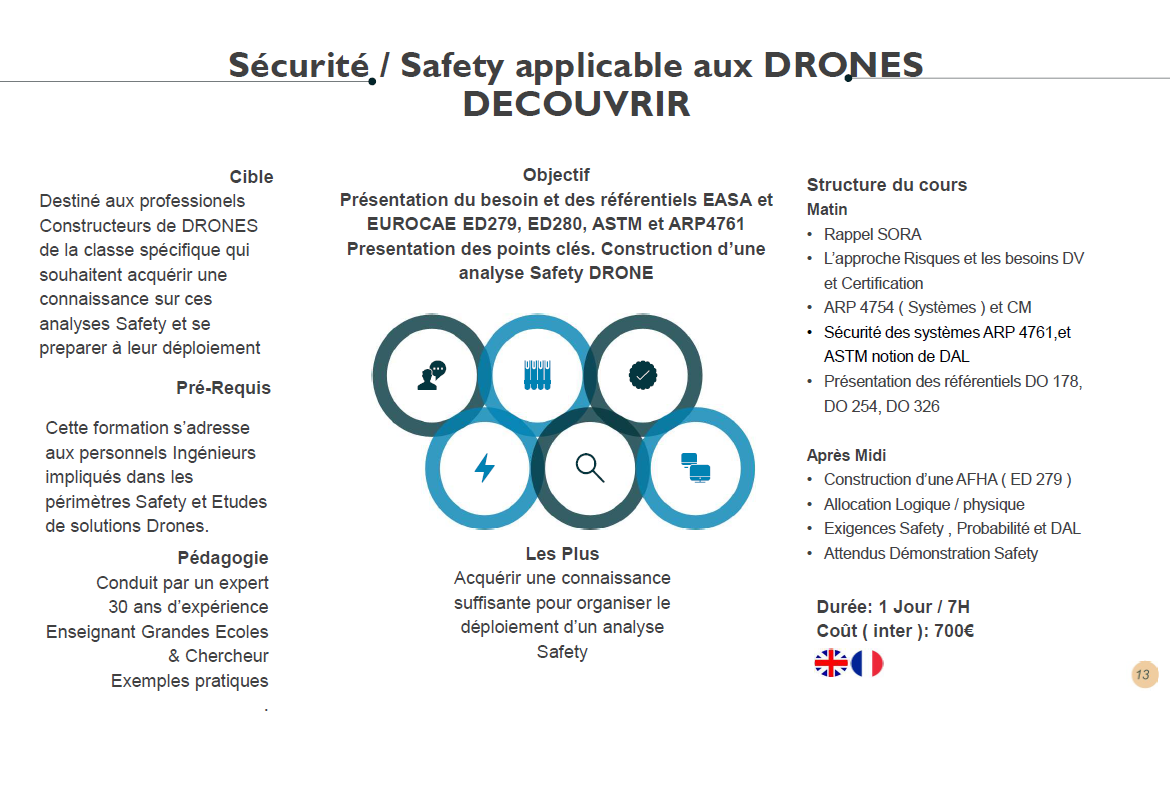 Sécurité / Safety applicable aux DRONES
DECOUVRIR

Cible
Destiné aux professionels Constructeurs de DRONES de la classe spécifique qui souhaitent acquérir une connaissance sur ces analyses Safety et se preparer à leur déploiement

Pré-Requis
Cette formation s'adresse aux personnels Ingénieurs impliqués dans les périmètres Safety et Etudes de solutions Drones.

Pédagogie
Conduit par un expert
30 ans d'expérience
Enseignant Grandes Ecoles & Chercheur
Exemples pratiques
.

Objectif
Présentation du besoin et des référentiels EASA et EUROCAE ED279, ED280, ASTM et ARP4761
Presentation des points clés. Construction d'une analyse Safety DRONE

Les Plus
Acquérir une connaissance suffisante pour organiser le déploiement d'un analyse Safety

Structure du cours
Matin
• Rappel SORA
• L'approche Risques et les besoins DV et Certification
• ARP 4754 ( Systèmes ) et CM
• Sécurité des systèmes ARP 4761,et ASTM notion de DAL
• Présentation des référentiels DO 178, DO 254, DO 326

Après Midi
• Construction d'une AFHA ( ED 279 )
• Allocation Logique / physique
• Exigences Safety , Probabilité et DAL
• Attendus Démonstration Safety

Durée: 1 Jour / 7H
Coût ( inter ): 700€

13